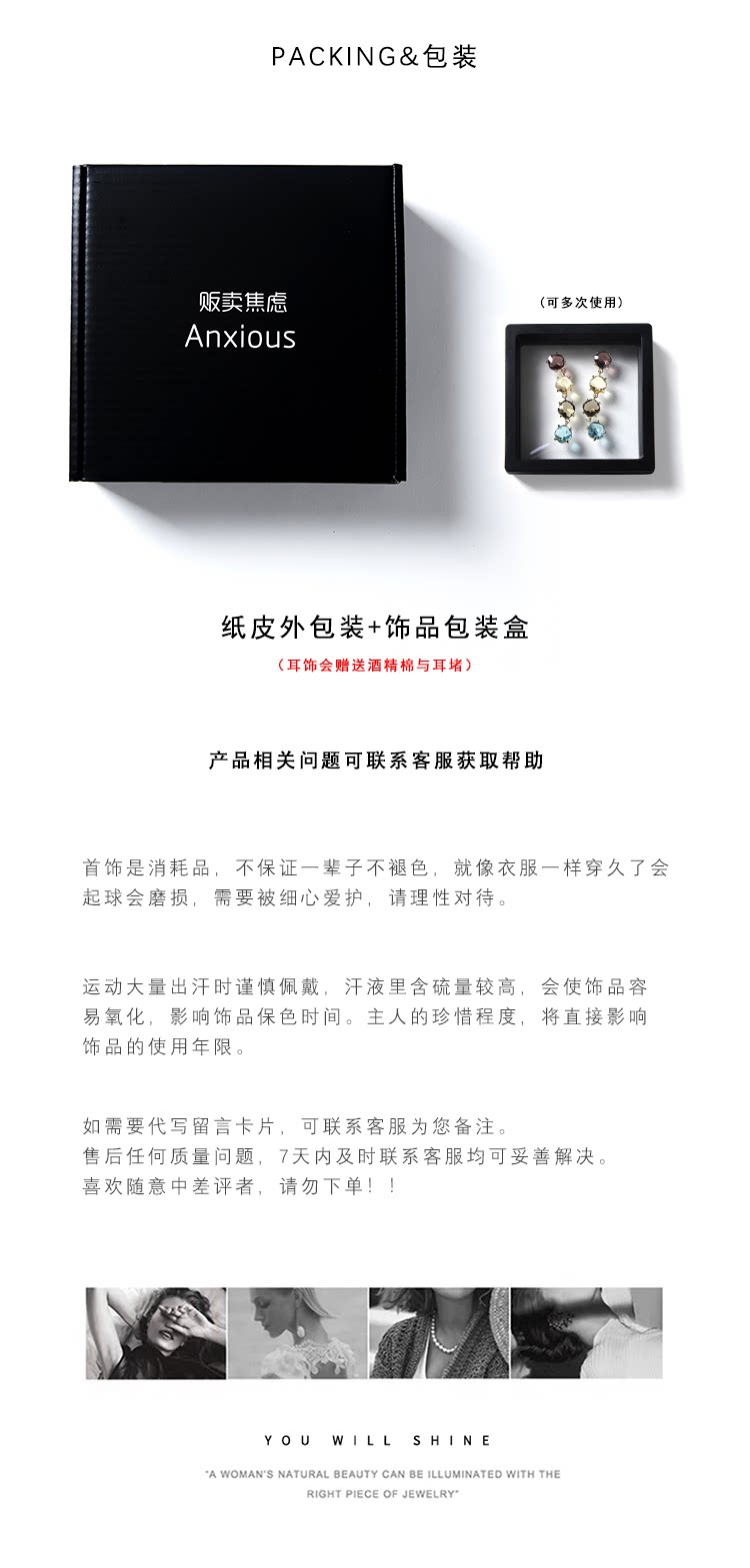 PACKING&包装

贩卖焦虑
Anxious

（可多次使用）

纸皮外包装+饰品包装盒

（耳饰会赠送酒精棉与耳堵）

产品相关问题可联系客服获取帮助

首饰是消耗品，不保证一辈子不褪色，就像衣服一样穿久了会起球会磨损，需要被细心爱护，请理性对待。

运动大量出汗时谨慎佩戴，汗液里含硫量较高，会使饰品容易氧化，影响饰品保色时间。主人的珍惜程度，将直接影响饰品的使用年限。

如需要代写留言卡片，可联系客服为您备注。
售后任何质量问题，7天内及时联系客服均可妥善解决。
喜欢随意中差评者，请勿下单！！

YOU WILL SHINE

"A WOMAN'S NATURAL BEAUTY CAN BE ILLUMINATED WITH THE RIGHT PIECE OF JEWELRY"